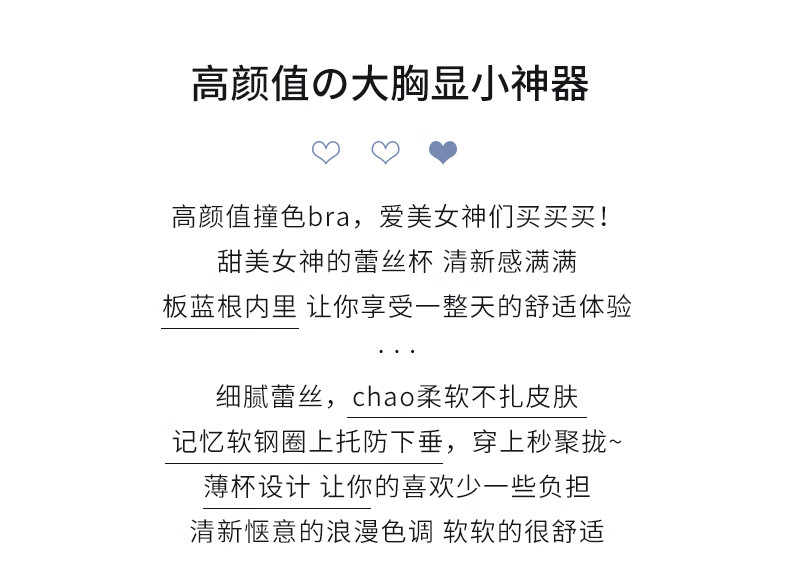 高颜值の大胸显小神器

高颜值撞色bra，爱美女神们买买买！
甜美女神的蕾丝杯 清新感满满
板蓝根内里 让你享受一整天的舒适体验
···
细腻蕾丝，chao柔软不扎皮肤
记忆软钢圈上托防下垂，穿上秒聚拢~
薄杯设计 让你的喜欢少一些负担
清新惬意的浪漫色调 软软的很舒适